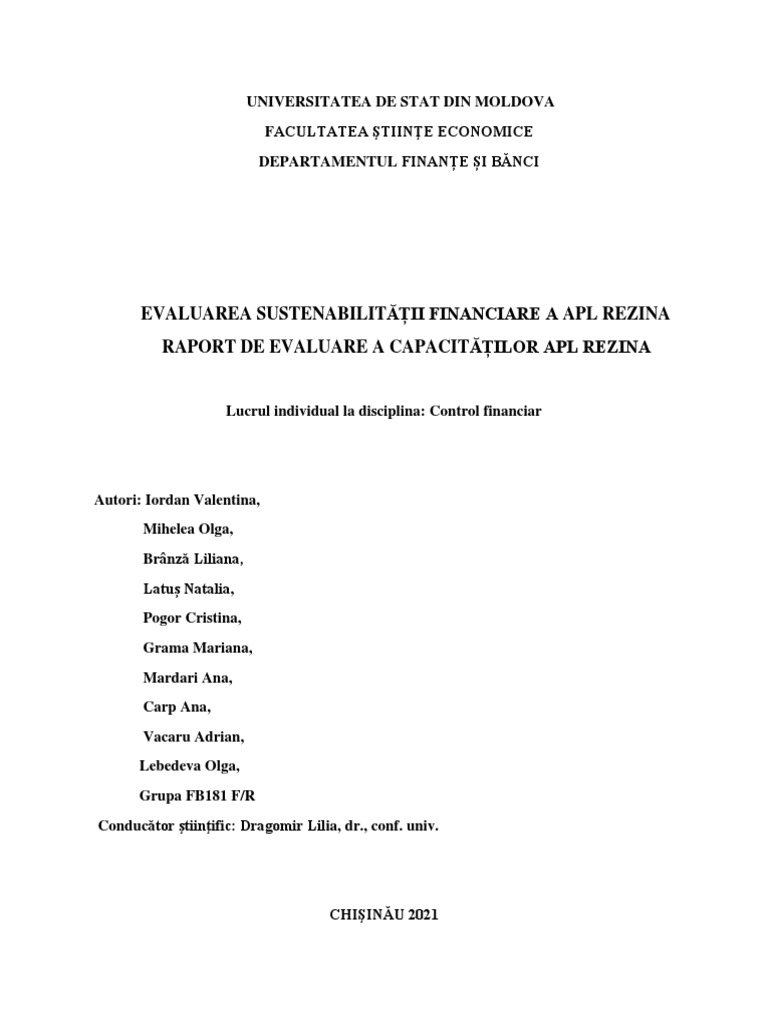 UNIVERSITATEA DE STAT DIN MOLDOVA

FACULTATEA ȘTIINȚE ECONOMICE

DEPARTAMENTUL FINANȚE ȘI BĂNCI

EVALUAREA SUSTENABILITĂȚII FINANCIARE A APL REZINA

RAPORT DE EVALUARE A CAPACITĂȚILOR APL REZINA

Lucrul individual la disciplina: Control financiar

Autori: Iordan Valentina,

Mihelea Olga,

Brânză Liliana,

Latuș Natalia,

Pogor Cristina,

Grama Mariana,

Mardari Ana,

Carp Ana,

Vacaru Adrian,

Lebedeva Olga,

Grupa FB181 F/R

Conducător științific: Dragomir Lilia, dr., conf. univ.

CHIȘINĂU 2021